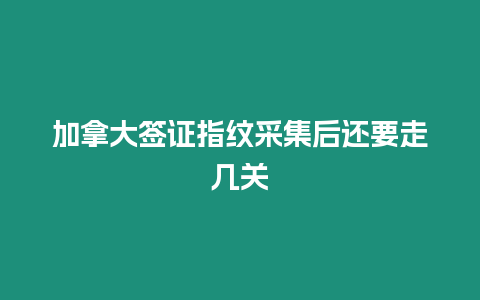 加拿大签证指纹采集后还要走几关